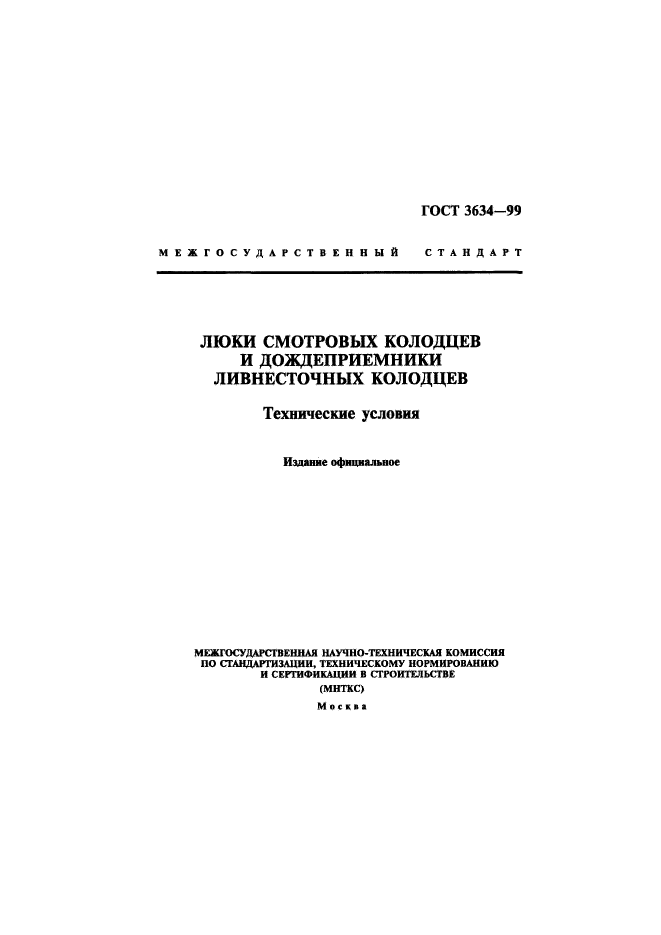 ГОСТ 3634—99

МЕЖГОСУДАРСТВЕННЫЙ СТАНДАРТ

ЛЮКИ СМОТРОВЫХ КОЛОДЦЕВ И ДОЖДЕПРИЕМНИКИ ЛИВНЕСТОЧНЫХ КОЛОДЦЕВ

Технические условия

Издание официальное

МЕЖГОСУДАРСТВЕННАЯ НАУЧНО-ТЕХНИЧЕСКАЯ КОМИССИЯ ПО СТАНДАРТИЗАЦИИ, ТЕХНИЧЕСКОМУ НОРМИРОВАНИЮ И СЕРТИФИКАЦИИ В СТРОИТЕЛЬСТВЕ (МНТКС)

Москва